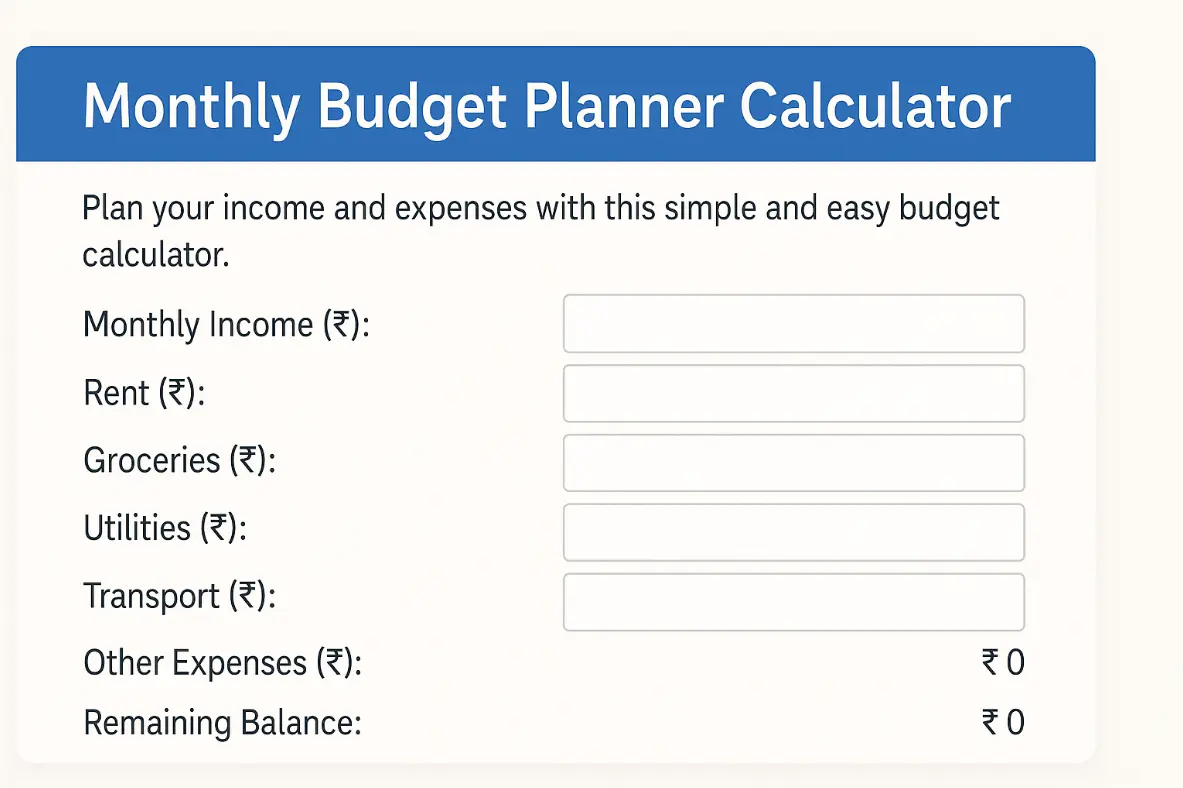 Monthly Budget Planner Calculator

Plan your income and expenses with this simple and easy budget calculator.

Monthly Income (₹):

Rent (₹):

Groceries (₹):

Utilities (₹):

Transport (₹):

Other Expenses (₹): ₹ 0

Remaining Balance: ₹ 0